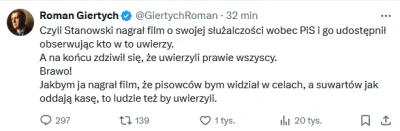 Roman Giertych @GiertychRoman · 32 min

Czyli Stanowski nagrał film o swojej służalczości wobec PiS i go udostępnił obserwując kto w to uwierzy.
A na końcu zdziwił się, że uwierzyli prawie wszyscy.
Brawo!
Jakbym ja nagrał film, że pisowców bym widział w celach, a suwartów jak oddają kasę, to ludzie też by uwierzyli.

297 139 1 tys. 20 tys.